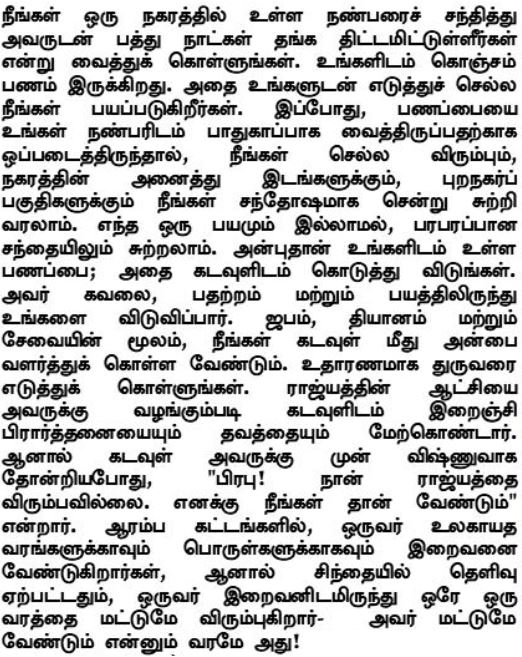 நீங்கள் ஒரு நகரத்தில் உள்ள நண்பரைச் சந்தித்து அவருடன் பத்து நாட்கள் தங்க திட்டமிட்டுள்ளீர்கள் என்று வைத்துக் கொள்ளுங்கள். உங்களிடம் கொஞ்சம் பணம் இருக்கிறது. அதை உங்களுடன் எடுத்துச் செல்ல நீங்கள் பயப்படுகிறீர்கள். இப்போது, பணப்பையை உங்கள் நண்பரிடம் பாதுகாப்பாக வைத்திருப்பதற்காக ஒப்படைத்திருந்தால், நீங்கள் செல்ல விரும்பும், நகரத்தின் அனைத்து இடங்களுக்கும், புறநகர்ப் பகுதிகளுக்கும் நீங்கள் சந்தோஷமாக சென்று சுற்றி வரலாம். எந்த ஒரு பயமும் இல்லாமல், பரபரப்பான சந்தையிலும் சுற்றலாம். அன்புதான் உங்களிடம் உள்ள பணப்பை; அதை கடவுளிடம் கொடுத்து விடுங்கள். அவர் கவலை, பதற்றம் மற்றும் பயத்திலிருந்து உங்களை விடுவிப்பார். ஜபம், தியானம் மற்றும் சேவையின் மூலம், நீங்கள் கடவுள் மீது அன்பை வளர்த்துக் கொள்ள வேண்டும். உதாரணமாக துருவரை எடுத்துக் கொள்ளுங்கள். ராஜ்யத்தின் ஆட்சியை அவருக்கு வழங்கும்படி கடவுளிடம் இறைஞ்சி பிரார்த்தனையையும் தவத்தையும் மேற்கொண்டார். ஆனால் கடவுள் அவருக்கு முன் விஷ்ணுவாக தோன்றியபோது, "பிரபு! நான் ராஜ்யத்தை விரும்பவில்லை. எனக்கு நீங்கள் தான் வேண்டும்" என்றார். ஆரம்ப கட்டங்களில், ஒருவர் உலகாயத வரங்களுக்காவும் பொருள்களுக்காகவும் இறைவனை வேண்டுகிறார்கள், ஆனால் சிந்தையில் தெளிவு ஏற்பட்டதும், ஒருவர் இறைவனிடமிருந்து ஒரே ஒரு வரத்தை மட்டுமே விரும்புகிறார்- அவர் மட்டுமே வேண்டும் என்னும் வரமே அது!